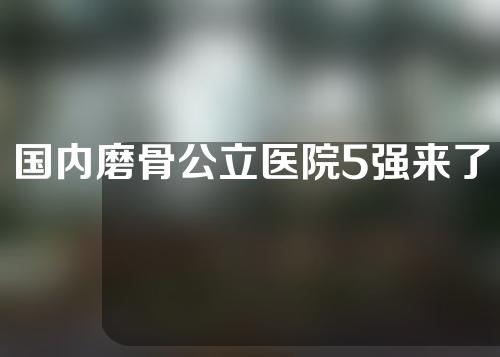 国内磨骨公立医院5强来了